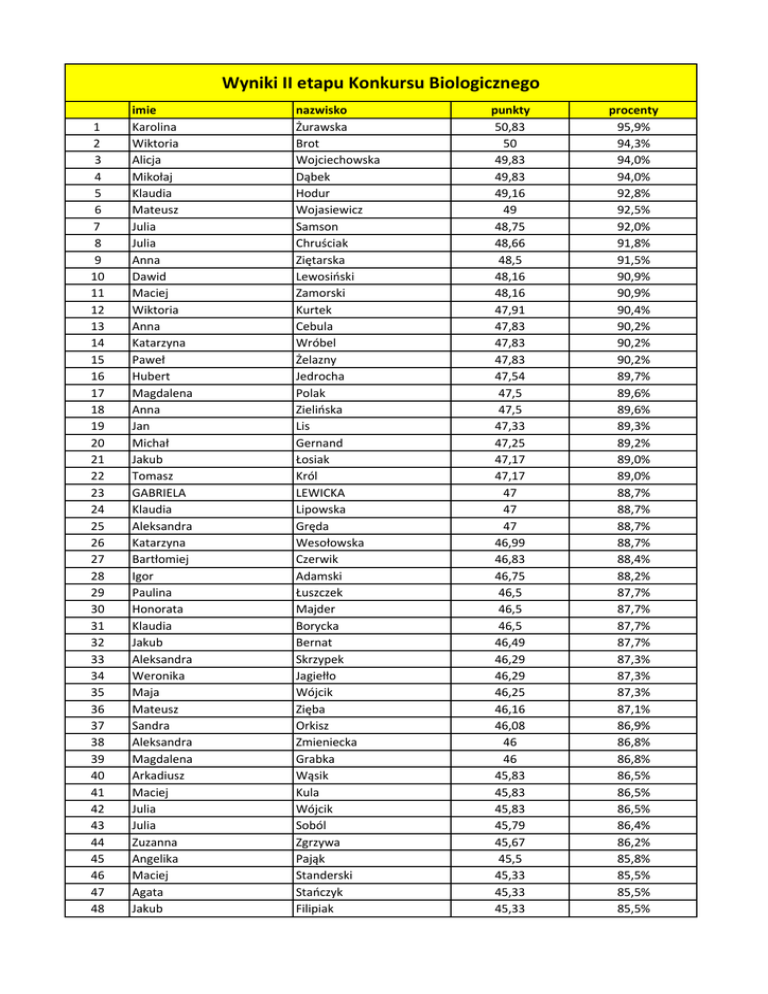 Wyniki II etapu Konkursu Biologicznego

| | imie | nazwisko | punkty | procenty |
|---|---|---|---|---|
| 1 | Karolina | Żurawska | 50,83 | 95,9% |
| 2 | Wiktoria | Brot | 50 | 94,3% |
| 3 | Alicja | Wojciechowska | 49,83 | 94,0% |
| 4 | Mikołaj | Dąbek | 49,83 | 94,0% |
| 5 | Klaudia | Hodur | 49,16 | 92,8% |
| 6 | Mateusz | Wojasiewicz | 49 | 92,5% |
| 7 | Julia | Samson | 48,75 | 92,0% |
| 8 | Julia | Chruściak | 48,66 | 91,8% |
| 9 | Anna | Ziętarska | 48,5 | 91,5% |
| 10 | Dawid | Lewosiński | 48,16 | 90,9% |
| 11 | Maciej | Zamorski | 48,16 | 90,9% |
| 12 | Wiktoria | Kurtek | 47,91 | 90,4% |
| 13 | Anna | Cebula | 47,83 | 90,2% |
| 14 | Katarzyna | Wróbel | 47,83 | 90,2% |
| 15 | Paweł | Żelazny | 47,83 | 90,2% |
| 16 | Hubert | Jedrocha | 47,54 | 89,7% |
| 17 | Magdalena | Polak | 47,5 | 89,6% |
| 18 | Anna | Zielińska | 47,5 | 89,6% |
| 19 | Jan | Lis | 47,33 | 89,3% |
| 20 | Michał | Gernand | 47,25 | 89,2% |
| 21 | Jakub | Łosiak | 47,17 | 89,0% |
| 22 | Tomasz | Król | 47,17 | 89,0% |
| 23 | GABRIELA | LEWICKA | 47 | 88,7% |
| 24 | Klaudia | Lipowska | 47 | 88,7% |
| 25 | Aleksandra | Gręda | 47 | 88,7% |
| 26 | Katarzyna | Wesołowska | 46,99 | 88,7% |
| 27 | Bartłomiej | Czerwik | 46,83 | 88,4% |
| 28 | Igor | Adamski | 46,75 | 88,2% |
| 29 | Paulina | Łuszczek | 46,5 | 87,7% |
| 30 | Honorata | Majder | 46,5 | 87,7% |
| 31 | Klaudia | Borycka | 46,5 | 87,7% |
| 32 | Jakub | Bernat | 46,49 | 87,7% |
| 33 | Aleksandra | Skrzypek | 46,29 | 87,3% |
| 34 | Weronika | Jagiełło | 46,29 | 87,3% |
| 35 | Maja | Wójcik | 46,25 | 87,3% |
| 36 | Mateusz | Zięba | 46,16 | 87,1% |
| 37 | Sandra | Orkisz | 46,08 | 86,9% |
| 38 | Aleksandra | Zmieniecka | 46 | 86,8% |
| 39 | Magdalena | Grabka | 46 | 86,8% |
| 40 | Arkadiusz | Wąsik | 45,83 | 86,5% |
| 41 | Maciej | Kula | 45,83 | 86,5% |
| 42 | Julia | Wójcik | 45,83 | 86,5% |
| 43 | Julia | Soból | 45,79 | 86,4% |
| 44 | Zuzanna | Zgrzywa | 45,67 | 86,2% |
| 45 | Angelika | Pająk | 45,5 | 85,8% |
| 46 | Maciej | Standerski | 45,33 | 85,5% |
| 47 | Agata | Stańczyk | 45,33 | 85,5% |
| 48 | Jakub | Filipiak | 45,33 | 85,5% |